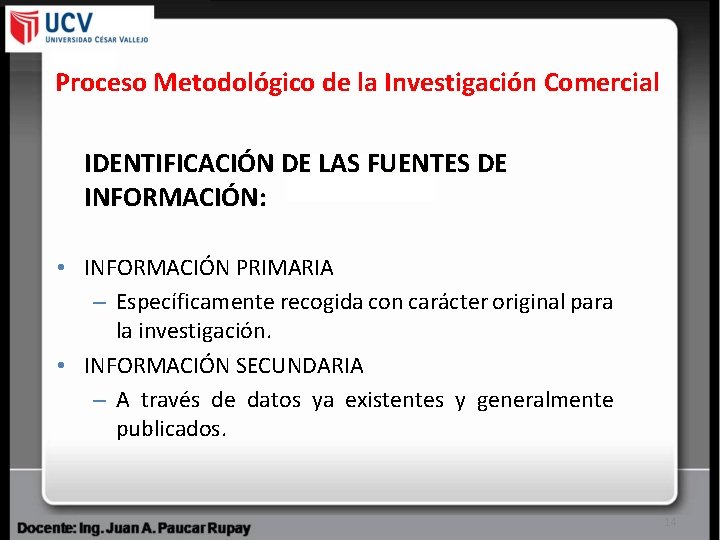 UCV
UNIVERSIDAD CÉSAR VALLEJO

Proceso Metodológico de la Investigación Comercial

IDENTIFICACIÓN DE LAS FUENTES DE INFORMACIÓN:

• INFORMACIÓN PRIMARIA
– Específicamente recogida con carácter original para la investigación.
• INFORMACIÓN SECUNDARIA
– A través de datos ya existentes y generalmente publicados.

Docente: Ing. Juan A. Paucar Rupay

14